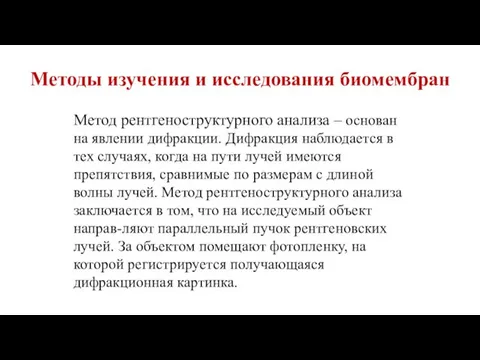 Методы изучения и исследования биомембран

Метод рентгеноструктурного анализа – основан на явлении дифракции. Дифракция наблюдается в тех случаях, когда на пути лучей имеются препятствия, сравнимые по размерам с длиной волны лучей. Метод рентгеноструктурного анализа заключается в том, что на исследуемый объект направ-ляют параллельный пучок рентгеновских лучей. За объектом помещают фотопленку, на которой регистрируется получающаяся дифракционная картинка.